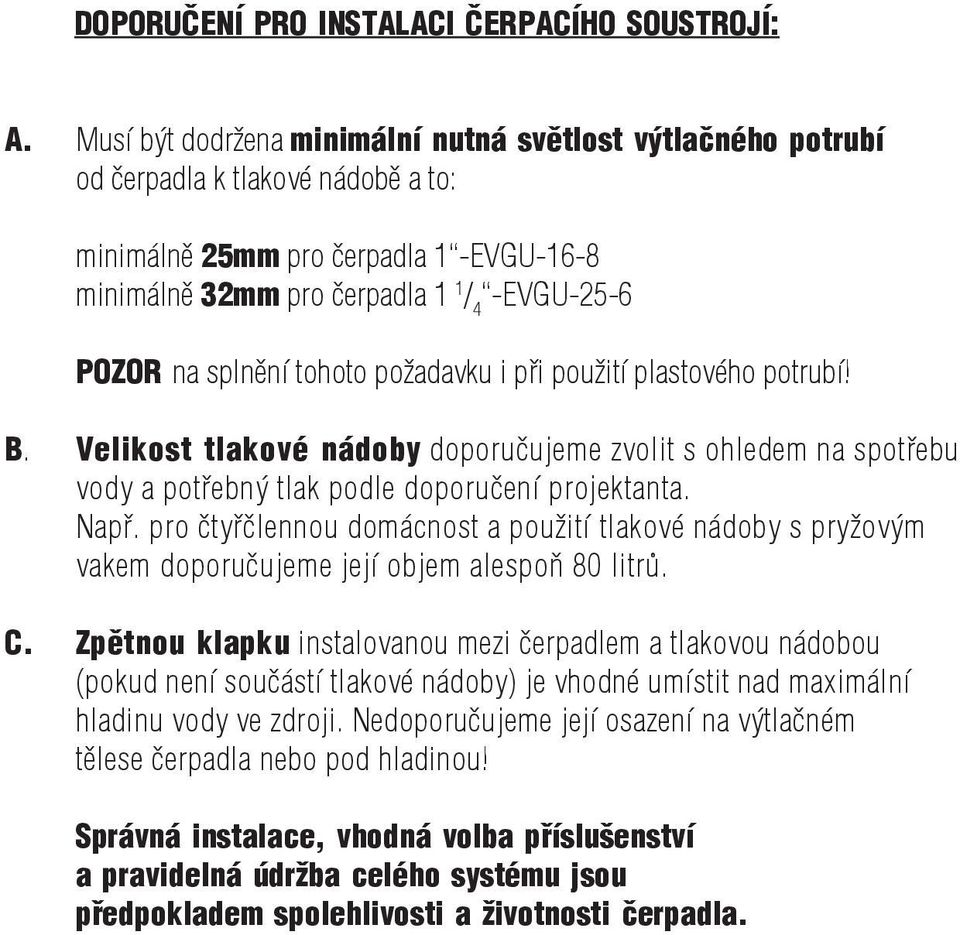 DOPORUČENÍ PRO INSTALACI ČERPACÍHO SOUSTROJÍ:

A. Musí být dodržena minimální nutná světlost výtlačného potrubí od čerpadla k tlakové nádobě a to:

minimálně 25mm pro čerpadla 1“-EVGU-16-8
minimálně 32mm pro čerpadla 1 $^1/_4$“-EVGU-25-6

POZOR na splnění tohoto požadavku i při použití plastového potrubí!

B. Velikost tlakové nádoby doporučujeme zvolit s ohledem na spotřebu vody a potřebný tlak podle doporučení projektanta.
Např. pro čtyřčlennou domácnost a použití tlakové nádoby s pryžovým vakem doporučujeme její objem alespoň 80 litrů.

C. Zpětnou klapku instalovanou mezi čerpadlem a tlakovou nádobou (pokud není součástí tlakové nádoby) je vhodné umístit nad maximální hladinu vody ve zdroji. Nedoporučujeme její osazení na výtlačném tělese čerpadla nebo pod hladinou!

Správná instalace, vhodná volba příslušenství a pravidelná údržba celého systému jsou předpokladem spolehlivosti a životnosti čerpadla.